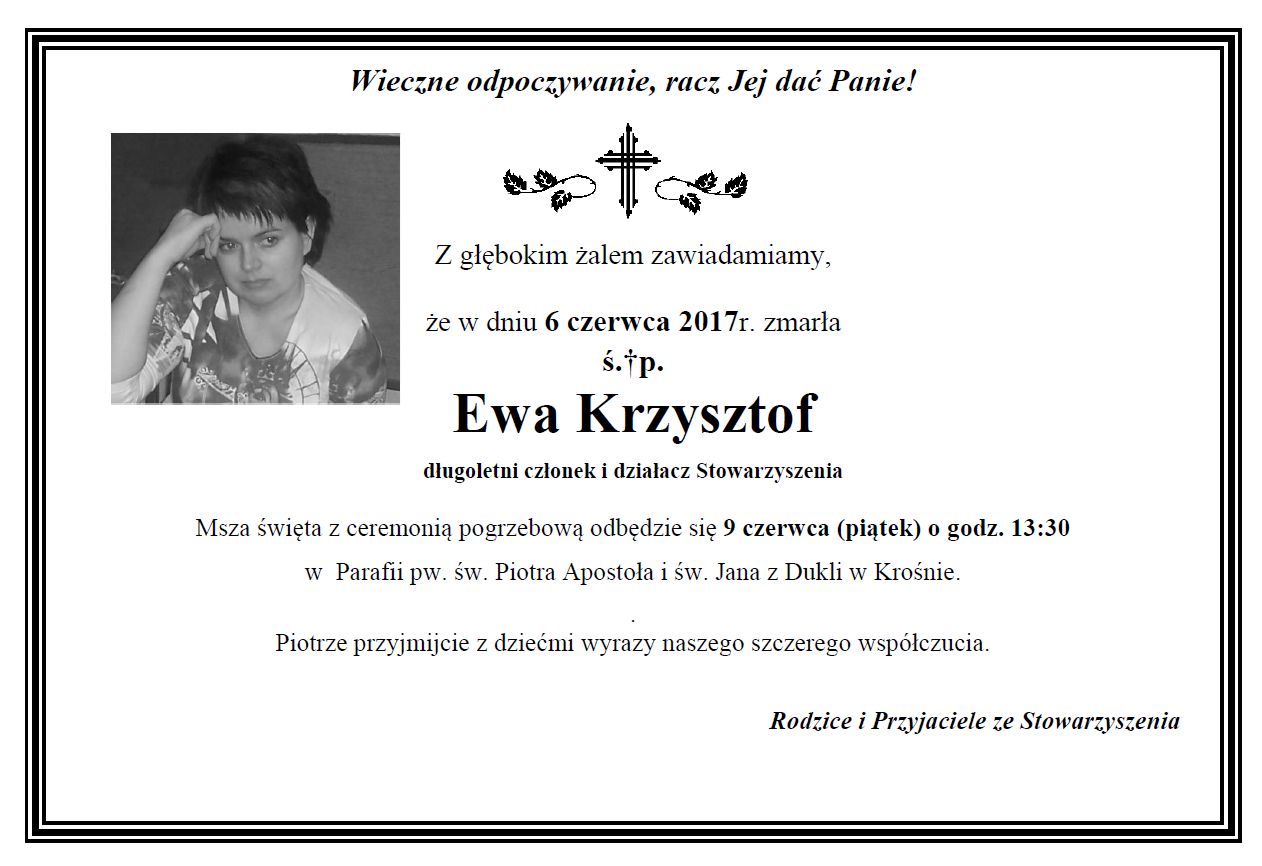 Wieczne odpoczywanie, racz Jej dać Panie!

Z głębokim żalem zawiadamiamy,

że w dniu 6 czerwca 2017r. zmarła
ś.†p.
Ewa Krzysztof
długoletni członek i działacz Stowarzyszenia

Msza święta z ceremonią pogrzebową odbędzie się 9 czerwca (piątek) o godz. 13:30
w Parafii pw. św. Piotra Apostoła i św. Jana z Dukli w Krośnie.
.
Piotrze przyjmijcie z dziećmi wyrazy naszego szczerego współczucia.

Rodzice i Przyjaciele ze Stowarzyszenia